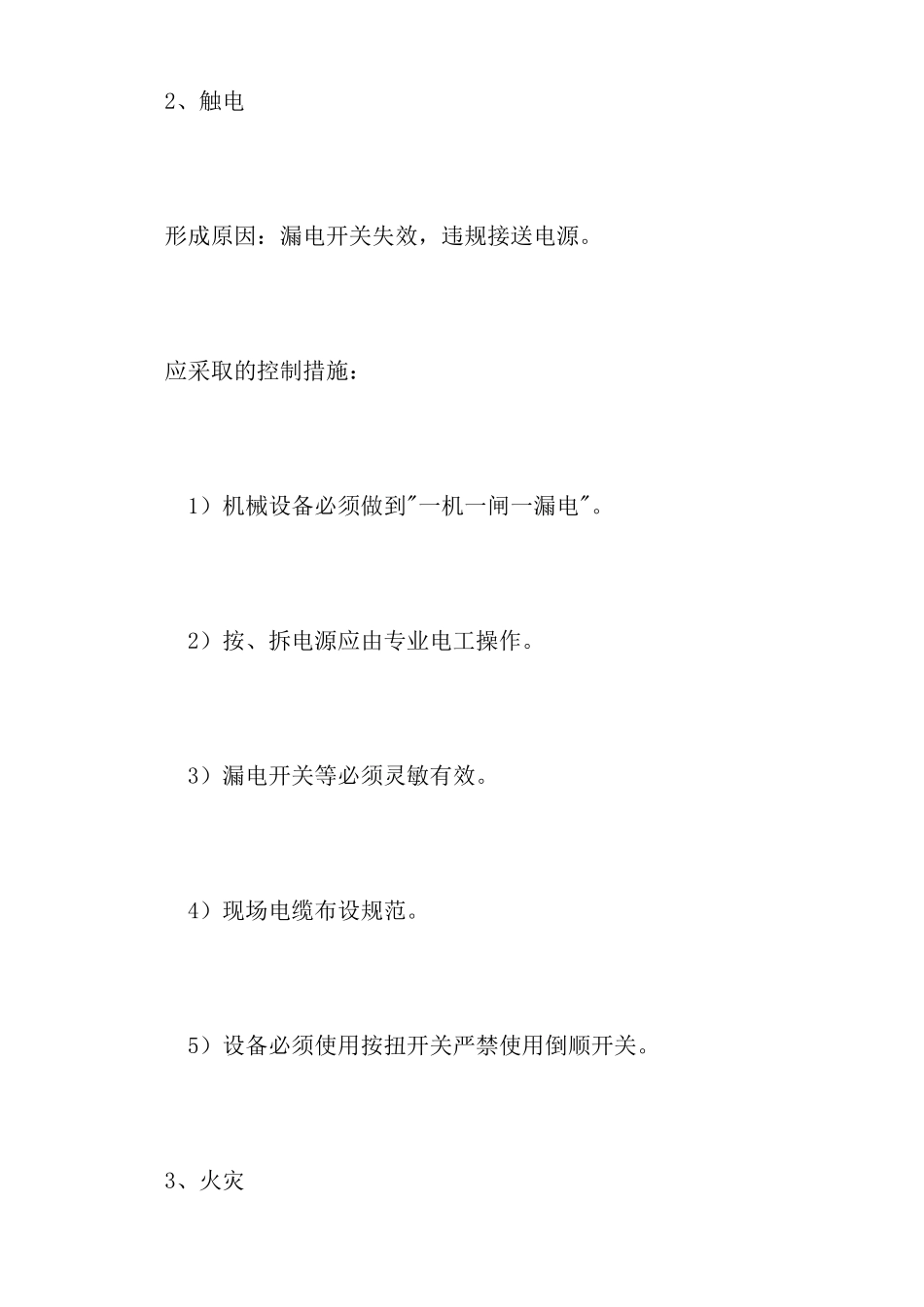 2、触电

形成原因：漏电开关失效，违规接送电源。

应采取的控制措施：

1）机械设备必须做到"一机一闸一漏电"。

2）按、拆电源应由专业电工操作。

3）漏电开关等必须灵敏有效。

4）现场电缆布设规范。

5）设备必须使用按扭开关严禁使用倒顺开关。

3、火灾